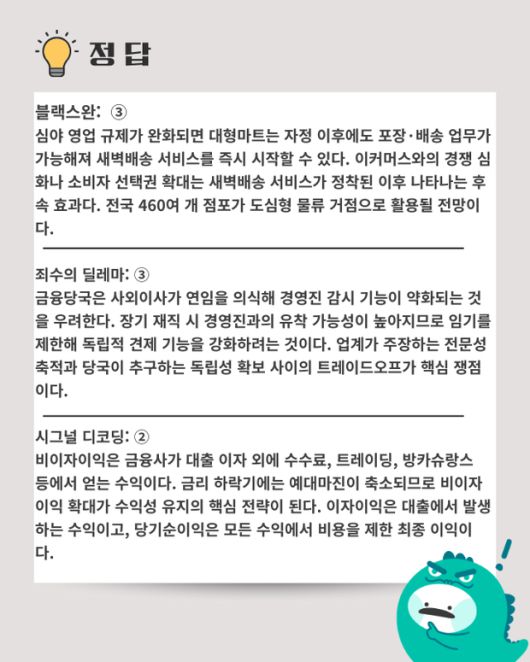 정 답

블랙스완: ③
심야 영업 규제가 완화되면 대형마트는 자정 이후에도 포장·배송 업무가 가능해져 새벽배송 서비스를 즉시 시작할 수 있다. 이커머스와의 경쟁 심화나 소비자 선택권 확대는 새벽배송 서비스가 정착된 이후 나타나는 후속 효과다. 전국 460여 개 점포가 도심형 물류 거점으로 활용될 전망이다.

죄수의 딜레마: ③
금융당국은 사외이사가 연임을 의식해 경영진 감시 기능이 약화되는 것을 우려한다. 장기 재직 시 경영진과의 유착 가능성이 높아지므로 임기를 제한해 독립적 견제 기능을 강화하려는 것이다. 업계가 주장하는 전문성 축적과 당국이 추구하는 독립성 확보 사이의 트레이드오프가 핵심 쟁점이다.

시그널 디코딩: ②
비이자이익은 금융사가 대출 이자 외에 수수료, 트레이딩, 방카슈랑스 등에서 얻는 수익이다. 금리 하락기에는 예대마진이 축소되므로 비이자이익 확대가 수익성 유지의 핵심 전략이 된다. 이자이익은 대출에서 발생하는 수익이고, 당기순이익은 모든 수익에서 비용을 제한 최종 이익이다.